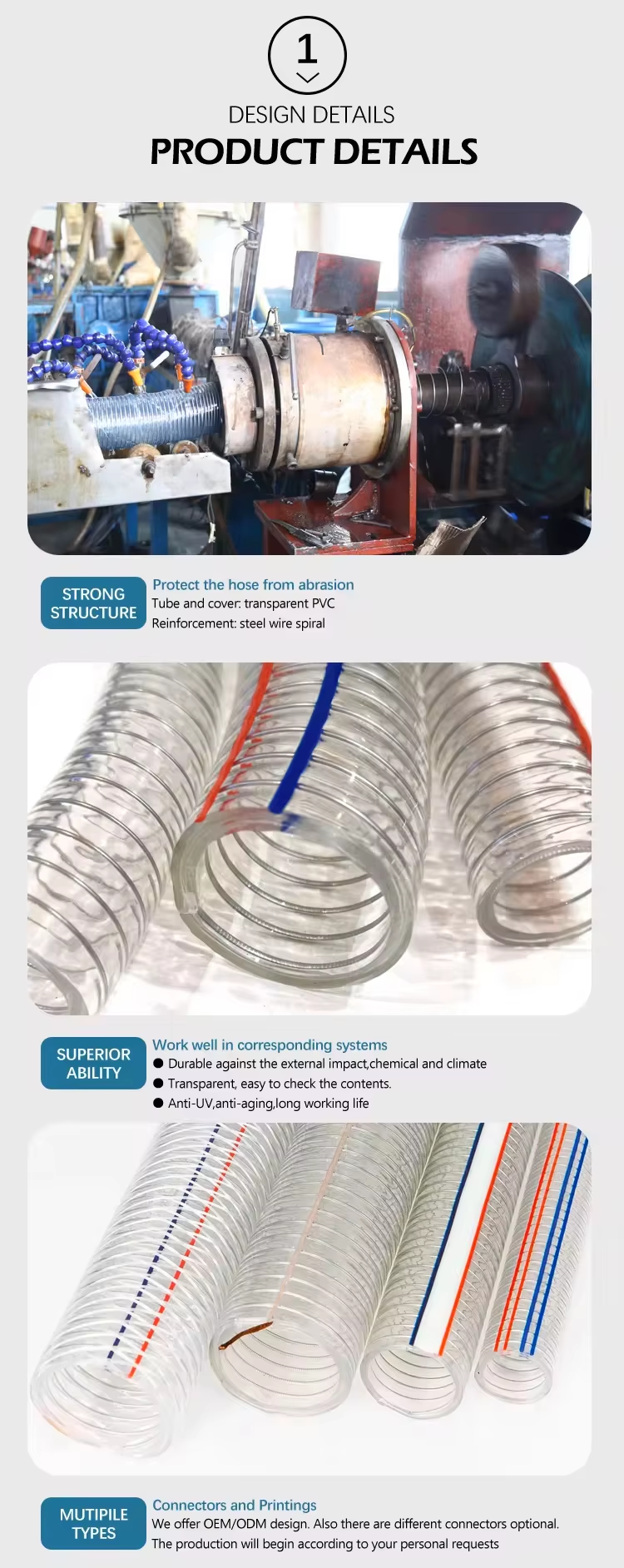 1

DESIGN DETAILS

PRODUCT DETAILS

STRONG STRUCTURE

Protect the hose from abrasion

Tube and cover: transparent PVC

Reinforcement: steel wire spiral

SUPERIOR ABILITY

Work well in corresponding systems

• Durable against the external impact,chemical and climate

• Transparent, easy to check the contents.

• Anti-UV,anti-aging,long working life

MUTIPILE TYPES

Connectors and Printings

We offer OEM/ODM design. Also there are different connectors optional.

The production will begin according to your personal requests